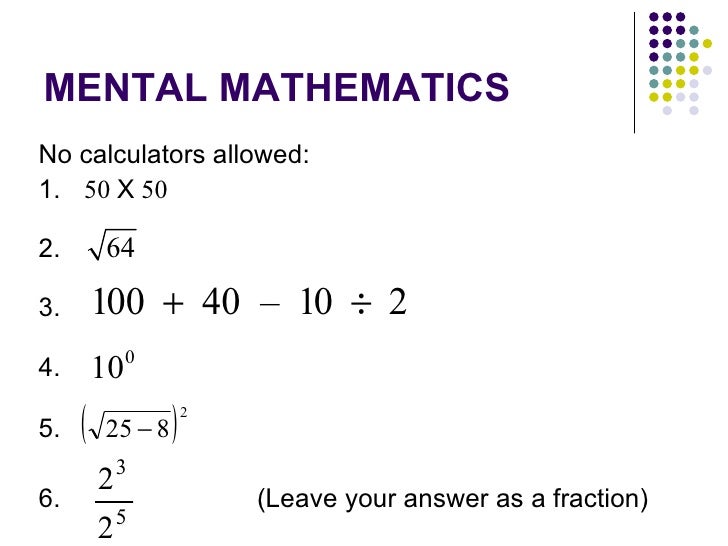 MENTAL MATHEMATICS

No calculators allowed:

1. $50$ X $50$

2. $\sqrt{64}$

3. $100 + 40 - 10 \div 2$

4. $10^0$

5. $\left(\sqrt{25-8}\right)^2$

6. $\frac{2^3}{2^5}$ (Leave your answer as a fraction)